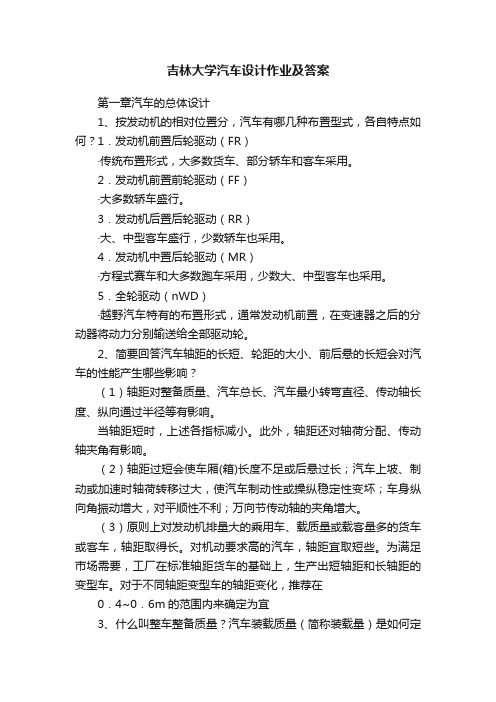 吉林大学汽车设计作业及答案

第一章汽车的总体设计

1、按发动机的相对位置分，汽车有哪几种布置型式，各自特点如何？1．发动机前置后轮驱动（FR）

·传统布置形式，大多数货车、部分轿车和客车采用。

2．发动机前置前轮驱动（FF）

·大多数轿车盛行。

3．发动机后置后轮驱动（RR）

·大、中型客车盛行，少数轿车也采用。

4．发动机中置后轮驱动（MR）

·方程式赛车和大多数跑车采用，少数大、中型客车也采用。

5．全轮驱动（nWD）

·越野汽车特有的布置形式，通常发动机前置，在变速器之后的分动器将动力分别输送给全部驱动轮。

2、简要回答汽车轴距的长短、轮距的大小、前后悬的长短会对汽车的性能产生哪些影响？

（1）轴距对整备质量、汽车总长、汽车最小转弯直径、传动轴长度、纵向通过半径等有影响。

当轴距短时，上述各指标减小。此外，轴距还对轴荷分配、传动轴夹角有影响。

（2）轴距过短会使车厢(箱)长度不足或后悬过长；汽车上坡、制动或加速时轴荷转移过大，使汽车制动性或操纵稳定性变坏；车身纵向角振动增大，对平顺性不利；万向节传动轴的夹角增大。

（3）原则上对发动机排量大的乘用车、载质量或载客量多的货车或客车，轴距取得长。对机动要求高的汽车，轴距宜取短些。为满足市场需要，工厂在标准轴距货车的基础上，生产出短轴距和长轴距的变型车。对于不同轴距变型车的轴距变化，推荐在

0．4~0．6m 的范围内来确定为宜

3、什么叫整车整备质量？汽车装载质量（简称装载量）是如何定